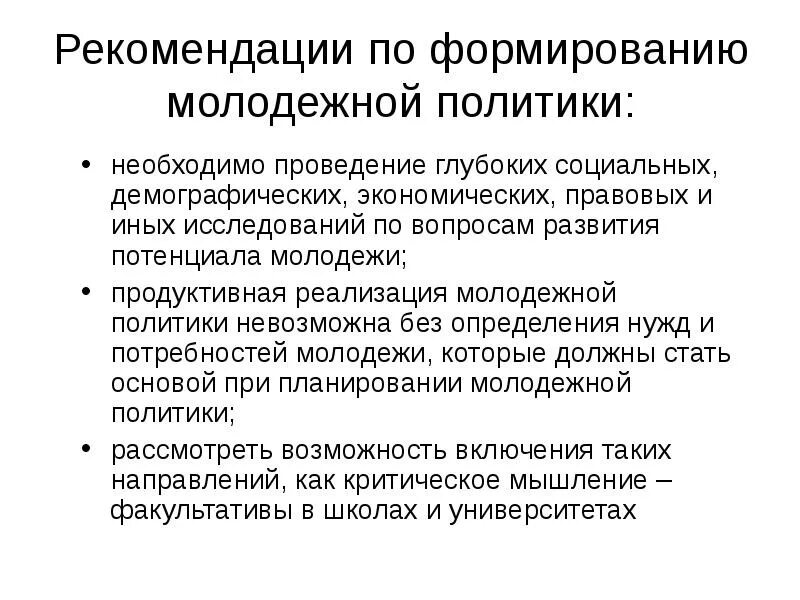 Рекомендации по формированию молодежной политики:

• необходимо проведение глубоких социальных, демографических, экономических, правовых и иных исследований по вопросам развития потенциала молодежи;

• продуктивная реализация молодежной политики невозможна без определения нужд и потребностей молодежи, которые должны стать основой при планировании молодежной политики;

• рассмотреть возможность включения таких направлений, как критическое мышление – факультативы в школах и университетах